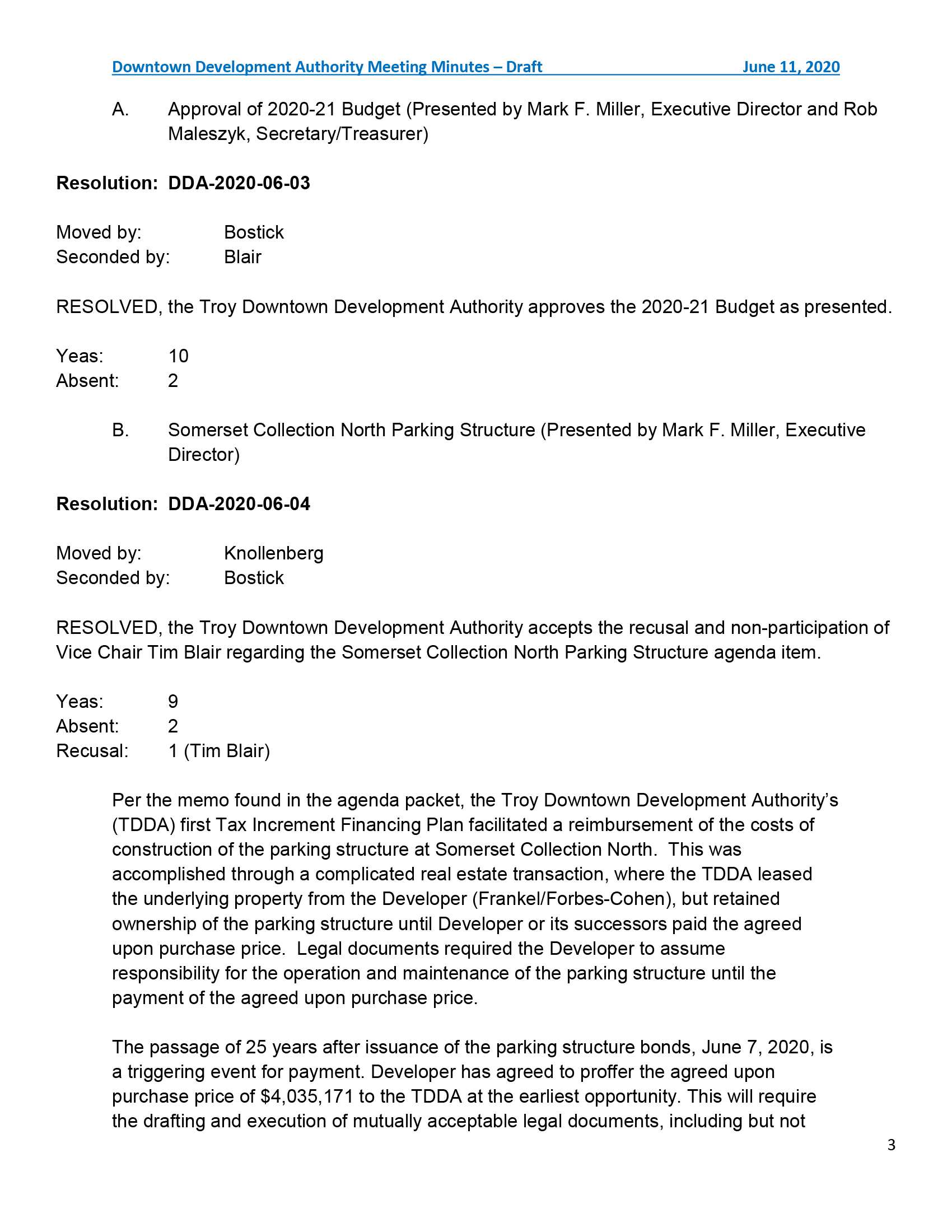 Downtown Development Authority Meeting Minutes – Draft June 11, 2020

A. Approval of 2020-21 Budget (Presented by Mark F. Miller, Executive Director and Rob Maleszyk, Secretary/Treasurer)

**Resolution: DDA-2020-06-03**

Moved by: Bostick
Seconded by: Blair

RESOLVED, the Troy Downtown Development Authority approves the 2020-21 Budget as presented.

Yeas: 10
Absent: 2

B. Somerset Collection North Parking Structure (Presented by Mark F. Miller, Executive Director)

**Resolution: DDA-2020-06-04**

Moved by: Knollenberg
Seconded by: Bostick

RESOLVED, the Troy Downtown Development Authority accepts the recusal and non-participation of Vice Chair Tim Blair regarding the Somerset Collection North Parking Structure agenda item.

Yeas: 9
Absent: 2
Recusal: 1 (Tim Blair)

Per the memo found in the agenda packet, the Troy Downtown Development Authority's (TDDA) first Tax Increment Financing Plan facilitated a reimbursement of the costs of construction of the parking structure at Somerset Collection North. This was accomplished through a complicated real estate transaction, where the TDDA leased the underlying property from the Developer (Frankel/Forbes-Cohen), but retained ownership of the parking structure until Developer or its successors paid the agreed upon purchase price. Legal documents required the Developer to assume responsibility for the operation and maintenance of the parking structure until the payment of the agreed upon purchase price.

The passage of 25 years after issuance of the parking structure bonds, June 7, 2020, is a triggering event for payment. Developer has agreed to proffer the agreed upon purchase price of $4,035,171 to the TDDA at the earliest opportunity. This will require the drafting and execution of mutually acceptable legal documents, including but not

3